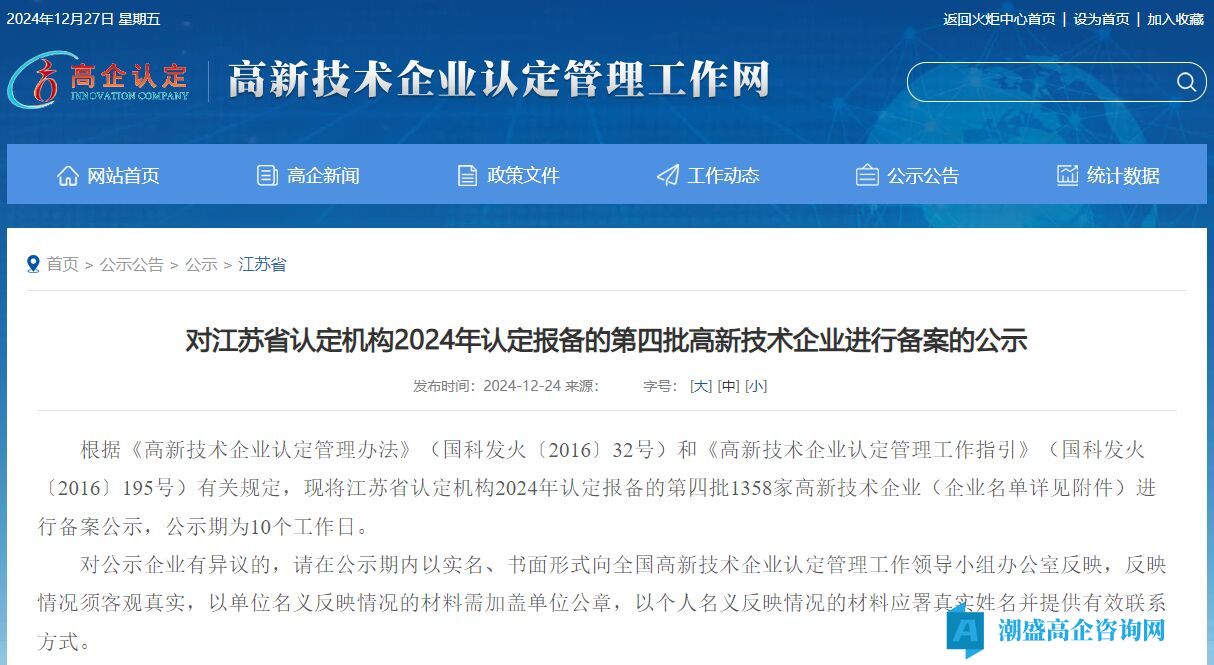 2024年12月27日 星期五

返回火炬中心首页 | 设为首页 | 加入收藏

高企认定 INNOVATION COMPANY

高新技术企业认定管理工作网

网站首页 高企新闻 政策文件 工作动态 公示公告 统计数据

首页 > 公示公告 > 公示 > 江苏省

对江苏省认定机构2024年认定报备的第四批高新技术企业进行备案的公示

发布时间：2024-12-24 来源： 字号：[大] [中] [小]

根据《高新技术企业认定管理办法》（国科发火〔2016〕32号）和《高新技术企业认定管理工作指引》（国科发火〔2016〕195号）有关规定，现将江苏省认定机构2024年认定报备的第四批1358家高新技术企业（企业名单详见附件）进行备案公示，公示期为10个工作日。

对公示企业有异议的，请在公示期内以实名、书面形式向全国高新技术企业认定管理工作领导小组办公室反映，反映情况须客观真实，以单位名义反映情况的材料需加盖单位公章，以个人名义反映情况的材料应署真实姓名并提供有效联系方式。

潮盛高企咨询网